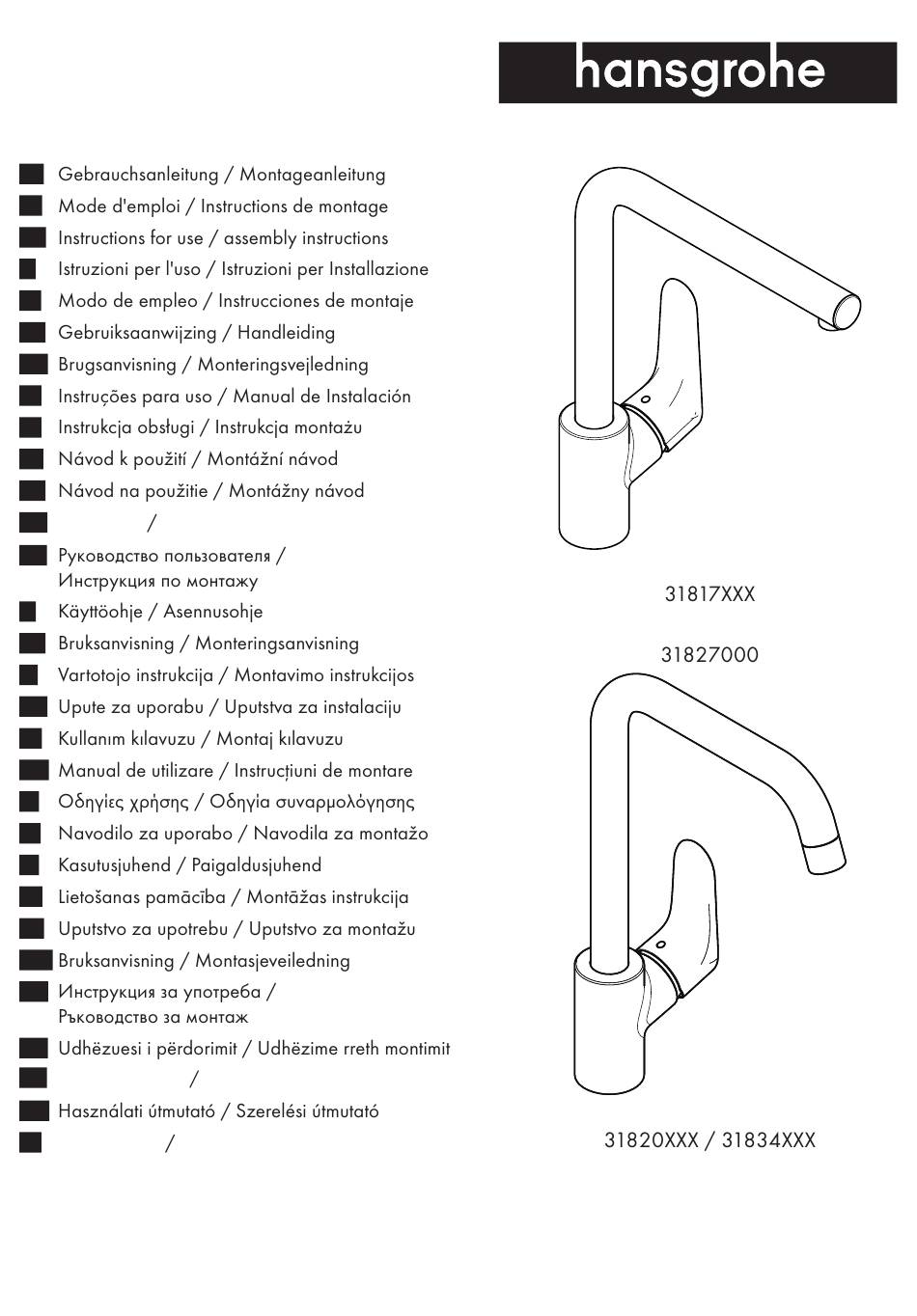 hansgrohe

Gebrauchsanleitung / Montageanleitung
Mode d'emploi / Instructions de montage
Instructions for use / assembly instructions
Istruzioni per l'uso / Istruzioni per Installazione
Modo de empleo / Instrucciones de montaje
Gebruiksaanwijzing / Handleiding
Brugsanvisning / Monteringsvejledning
Instruções para uso / Manual de Instalación
Instrukcja obsługi / Instrukcja montażu
Návod k použití / Montážní návod
Návod na použitie / Montážny návod
/
Руководство пользователя / Инструкция по монтажу
Käyttöohje / Asennusohje
Bruksanvisning / Monteringsanvisning
Vartotojo instrukcija / Montavimo instrukcijos
Upute za uporabu / Uputstva za instalaciju
Kullanım kılavuzu / Montaj kılavuzu
Manual de utilizare / Instrucțiuni de montare
Οδηγίες χρήσης / Οδηγία συναρμολόγησης
Navodilo za uporabo / Navodila za montažo
Kasutusjuhend / Paigaldusjuhend
Lietošanas pamācība / Montāžas instrukcija
Uputstvo za upotrebu / Uputstvo za montažu
Bruksanvisning / Montasjeveiledning
Инструкция за употреба / Ръководство за монтаж
Udhëzuesi i përdorimit / Udhëzime rreth montimit
/
Használati útmutató / Szerelési útmutató
/

31817XXX

31827000

31820XXX / 31834XXX